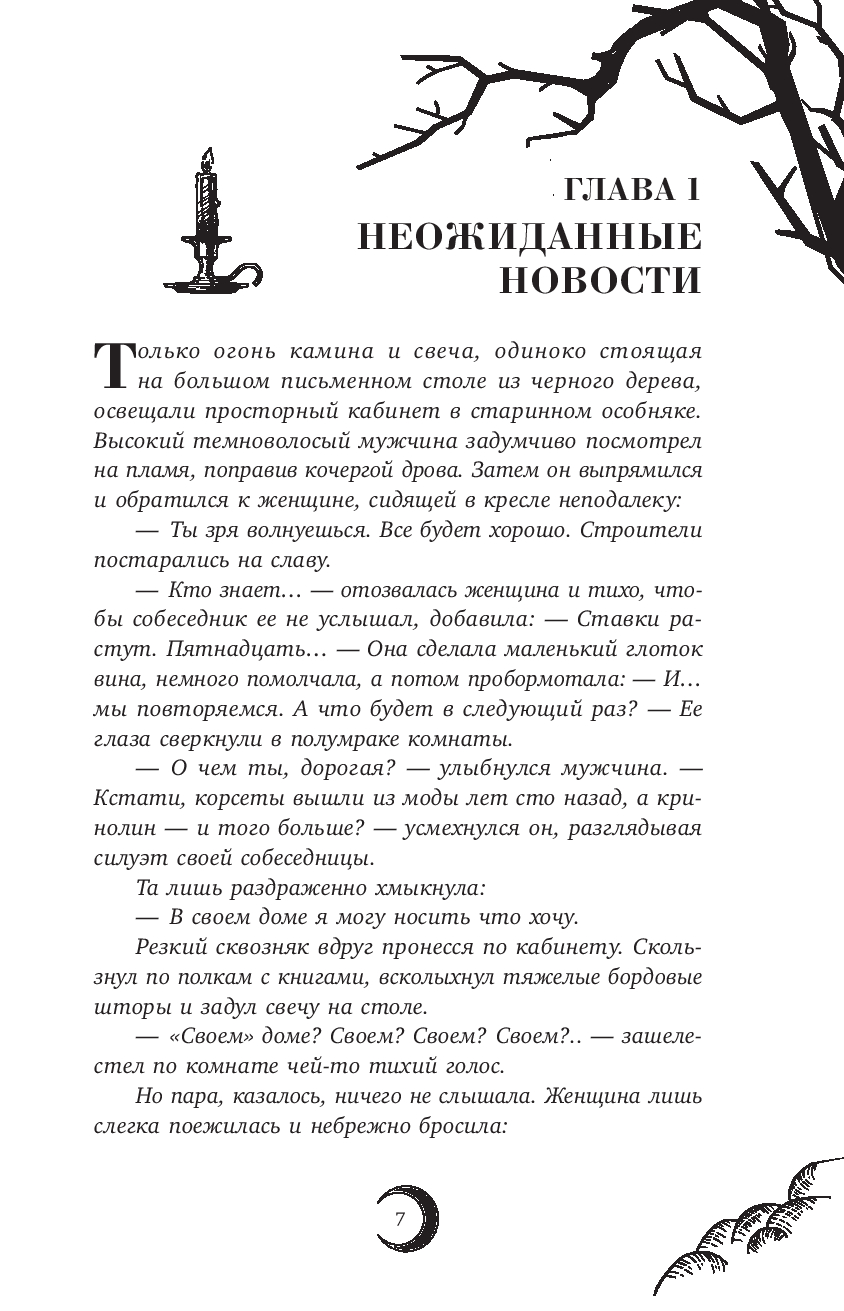 ГЛАВА 1
НЕОЖИДАННЫЕ НОВОСТИ

Только огонь камина и свеча, одиноко стоящая на большом письменном столе из черного дерева, освещали просторный кабинет в старинном особняке. Высокий темноволосый мужчина задумчиво посмотрел на пламя, поправив кочергой дрова. Затем он выпрямился и обратился к женщине, сидящей в кресле неподалеку:

— Ты зря волнуешься. Все будет хорошо. Строители постарались на славу.

— Кто знает… — отозвалась женщина и тихо, чтобы собеседник ее не услышал, добавила: — Ставки растут. Пятнадцать… — Она сделала маленький глоток вина, немного помолчала, а потом пробормотала: — И… мы повторяемся. А что будет в следующий раз? — Ее глаза сверкнули в полумраке комнаты.

— О чем ты, дорогая? — улыбнулся мужчина. — Кстати, корсеты вышли из моды лет сто назад, а кринолин — и того больше? — усмехнулся он, разглядывая силуэт своей собеседницы.

Та лишь раздраженно хмыкнула:

— В своем доме я могу носить что хочу.

Резкий сквозняк вдруг пронесся по кабинету. Скользнул по полкам с книгами, всколыхнул тяжелые бордовые шторы и задул свечу на столе.

— «Своем» доме? Своем? Своем? Своем?.. — зашелестел по комнате чей-то тихий голос.

Но пара, казалось, ничего не слышала. Женщина лишь слегка поежилась и небрежно бросила:

7